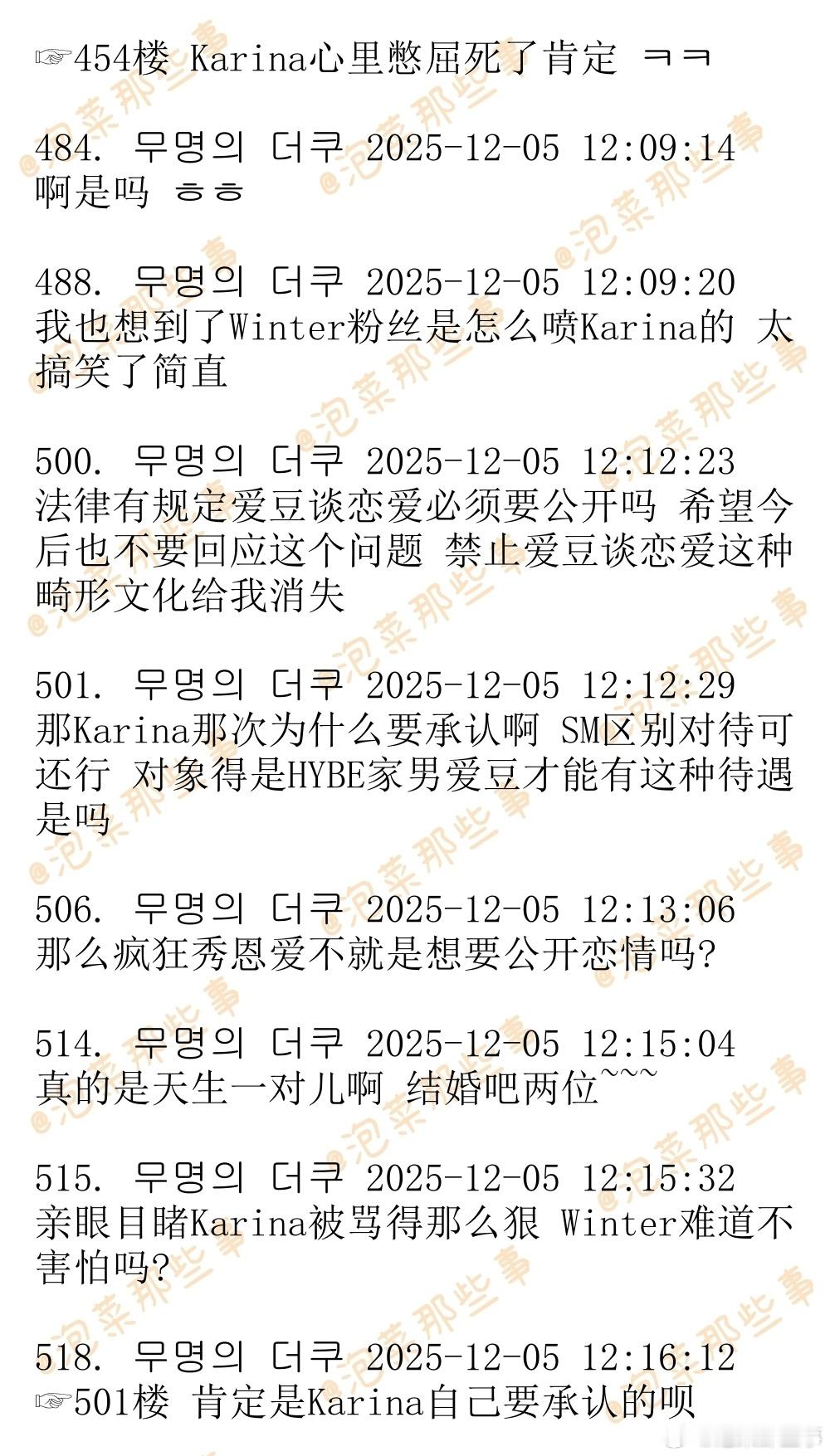 ☞454楼 Karina心里憋屈死了肯定 ㅋㅋ

484. 무명의 더쿠 2025-12-05 12:09:14
啊是吗 ㅎㅎ

488. 무명의 더쿠 2025-12-05 12:09:20
我也想到了Winter粉丝是怎么喷Karina的 太搞笑了简直

500. 무명의 더쿠 2025-12-05 12:12:23
法律有规定爱豆谈恋爱必须要公开吗 希望今后也不要回应这个问题 禁止爱豆谈恋爱这种畸形文化给我消失

501. 무명의 더쿠 2025-12-05 12:12:29
那Karina那次为什么要承认啊 SM区别对待可还行 对象得是HYBE家男爱豆才能有这种待遇是吗

506. 무명의 더쿠 2025-12-05 12:13:06
那么疯狂秀恩爱不就是想要公开恋情吗?

514. 무명의 더쿠 2025-12-05 12:15:04
真的是天生一对儿啊 结婚吧两位~~~

515. 무명의 더쿠 2025-12-05 12:15:32
亲眼目睹Karina被骂得那么狠 Winter难道不害怕吗?

518. 무명의 더쿠 2025-12-05 12:16:12
☞501楼 肯定是Karina自己要承认的呗

@泡菜那些事